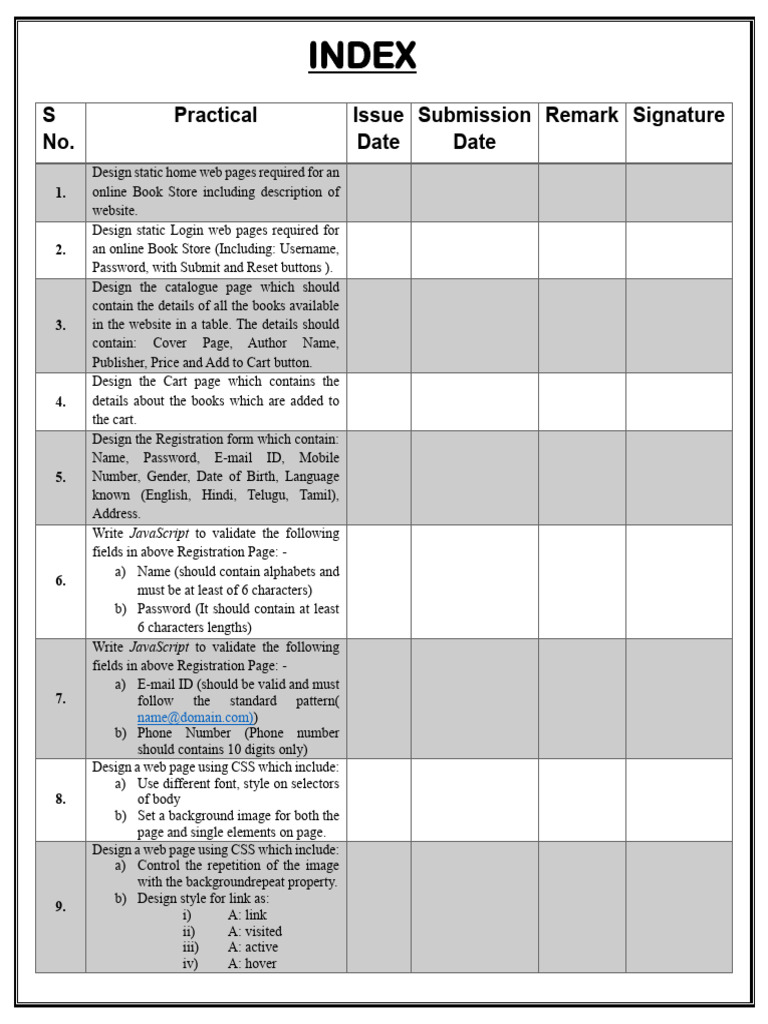 INDEX

| S No. | Practical | Issue Date | Submission Date | Remark | Signature |
|---|---|---|---|---|---|
| 1. | Design static home web pages required for an online Book Store including description of website. | | | | |
| 2. | Design static Login web pages required for an online Book Store (Including: Username, Password, with Submit and Reset buttons ). | | | | |
| 3. | Design the catalogue page which should contain the details of all the books available in the website in a table. The details should contain: Cover Page, Author Name, Publisher, Price and Add to Cart button. | | | | |
| 4. | Design the Cart page which contains the details about the books which are added to the cart. | | | | |
| 5. | Design the Registration form which contain: Name, Password, E-mail ID, Mobile Number, Gender, Date of Birth, Language known (English, Hindi, Telugu, Tamil), Address. | | | | |
| 6. | Write JavaScript to validate the following fields in above Registration Page: - a) Name (should contain alphabets and must be at least of 6 characters) b) Password (It should contain at least 6 characters lengths) | | | | |
| 7. | Write JavaScript to validate the following fields in above Registration Page: - a) E-mail ID (should be valid and must follow the standard pattern( name@domain.com)) b) Phone Number (Phone number should contains 10 digits only) | | | | |
| 8. | Design a web page using CSS which include: a) Use different font, style on selectors of body b) Set a background image for both the page and single elements on page. | | | | |
| 9. | Design a web page using CSS which include: a) Control the repetition of the image with the backgroundrepeat property. b) Design style for link as: i) A: link ii) A: visited iii) A: active iv) A: hover | | | | |